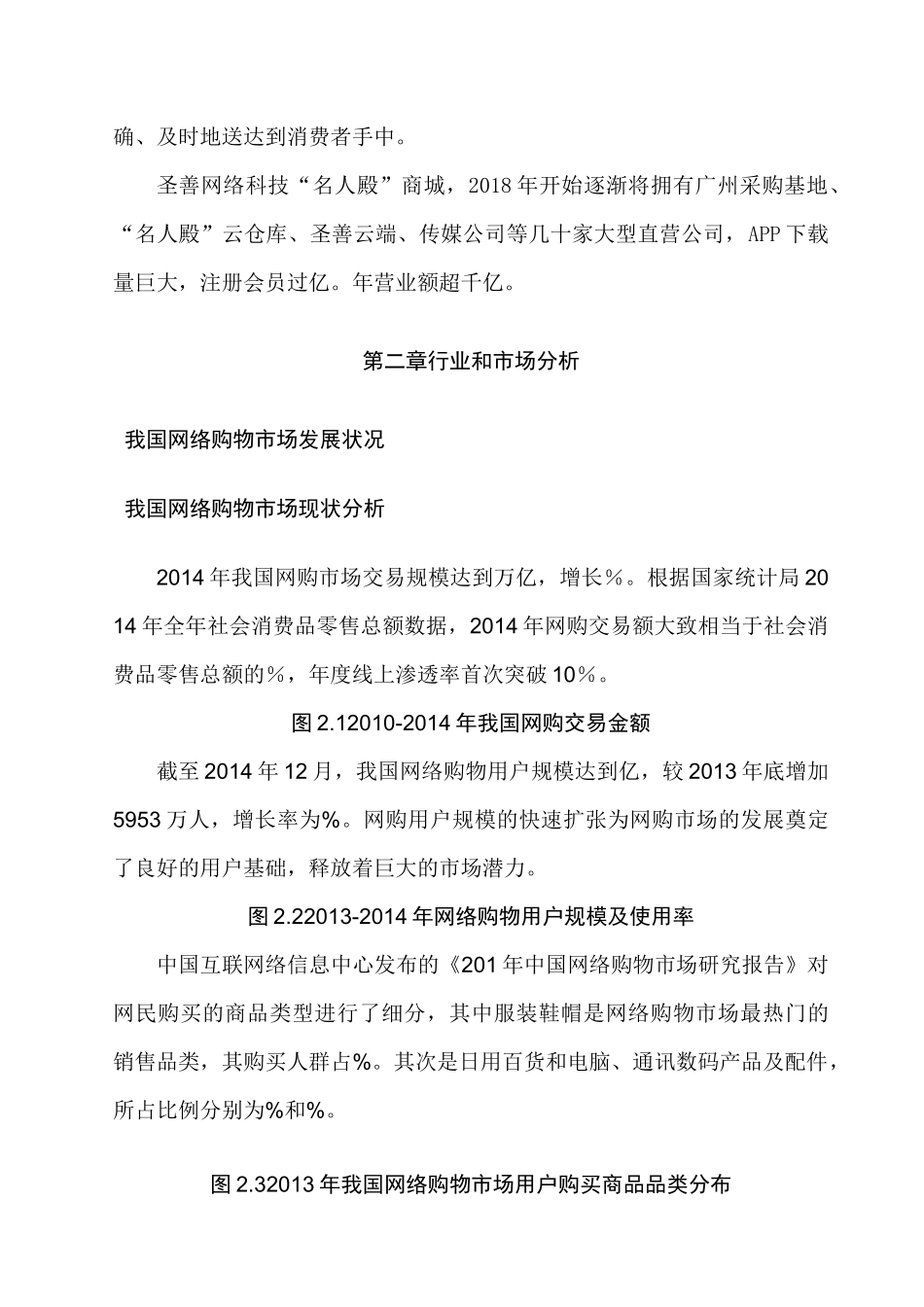 确、及时地送达到消费者手中。

圣善网络科技“名人殿”商城，2018年开始逐渐将拥有广州采购基地、“名人殿”云仓库、圣善云端、传媒公司等几十家大型直营公司，APP下载量巨大，注册会员过亿。年营业额超千亿。

第二章行业和市场分析

我国网络购物市场发展状况

我国网络购物市场现状分析

2014年我国网购市场交易规模达到万亿，增长%。根据国家统计局2014年全年社会消费品零售总额数据，2014年网购交易额大致相当于社会消费品零售总额的%，年度线上渗透率首次突破10%。

图2.12010-2014年我国网购交易金额

截至2014年12月，我国网络购物用户规模达到亿，较2013年底增加5953万人，增长率为%。网购用户规模的快速扩张为网购市场的发展奠定了良好的用户基础，释放着巨大的市场潜力。

图2.22013-2014年网络购物用户规模及使用率

中国互联网络信息中心发布的《201年中国网络购物市场研究报告》对网民购买的商品类型进行了细分，其中服装鞋帽是网络购物市场最热门的销售品类，其购买人群占%。其次是日用百货和电脑、通讯数码产品及配件，所占比例分别为%和%。

图2.32013年我国网络购物市场用户购买商品品类分布